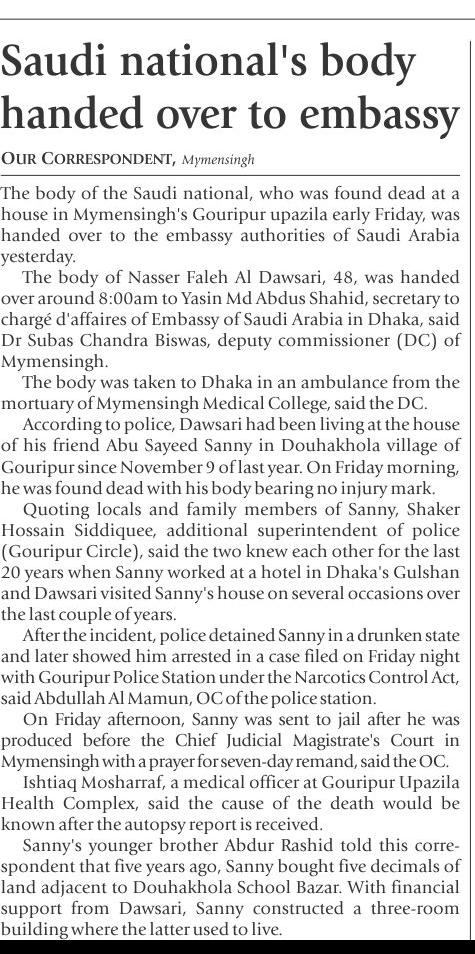 Saudi national's body handed over to embassy

OUR CORRESPONDENT, Mymensingh

The body of the Saudi national, who was found dead at a house in Mymensingh's Gouripur upazila early Friday, was handed over to the embassy authorities of Saudi Arabia yesterday.

The body of Nasser Faleh Al Dawsari, 48, was handed over around 8:00am to Yasin Md Abdus Shahid, secretary to chargé d'affaires of Embassy of Saudi Arabia in Dhaka, said Dr Subas Chandra Biswas, deputy commissioner (DC) of Mymensingh.

The body was taken to Dhaka in an ambulance from the mortuary of Mymensingh Medical College, said the DC.

According to police, Dawsari had been living at the house of his friend Abu Sayeed Sanny in Douhakhola village of Gouripur since November 9 of last year. On Friday morning, he was found dead with his body bearing no injury mark.

Quoting locals and family members of Sanny, Shaker Hossain Siddiquee, additional superintendent of police (Gouripur Circle), said the two knew each other for the last 20 years when Sanny worked at a hotel in Dhaka's Gulshan and Dawsari visited Sanny's house on several occasions over the last couple of years.

After the incident, police detained Sanny in a drunken state and later showed him arrested in a case filed on Friday night with Gouripur Police Station under the Narcotics Control Act, said Abdullah Al Mamun, OC of the police station.

On Friday afternoon, Sanny was sent to jail after he was produced before the Chief Judicial Magistrate's Court in Mymensingh with a prayer for seven-day remand, said the OC.

Ishtiaq Mosharraf, a medical officer at Gouripur Upazila Health Complex, said the cause of the death would be known after the autopsy report is received.

Sanny's younger brother Abdur Rashid told this correspondent that five years ago, Sanny bought five decimals of land adjacent to Douhakhola School Bazar. With financial support from Dawsari, Sanny constructed a three-room building where the latter used to live.